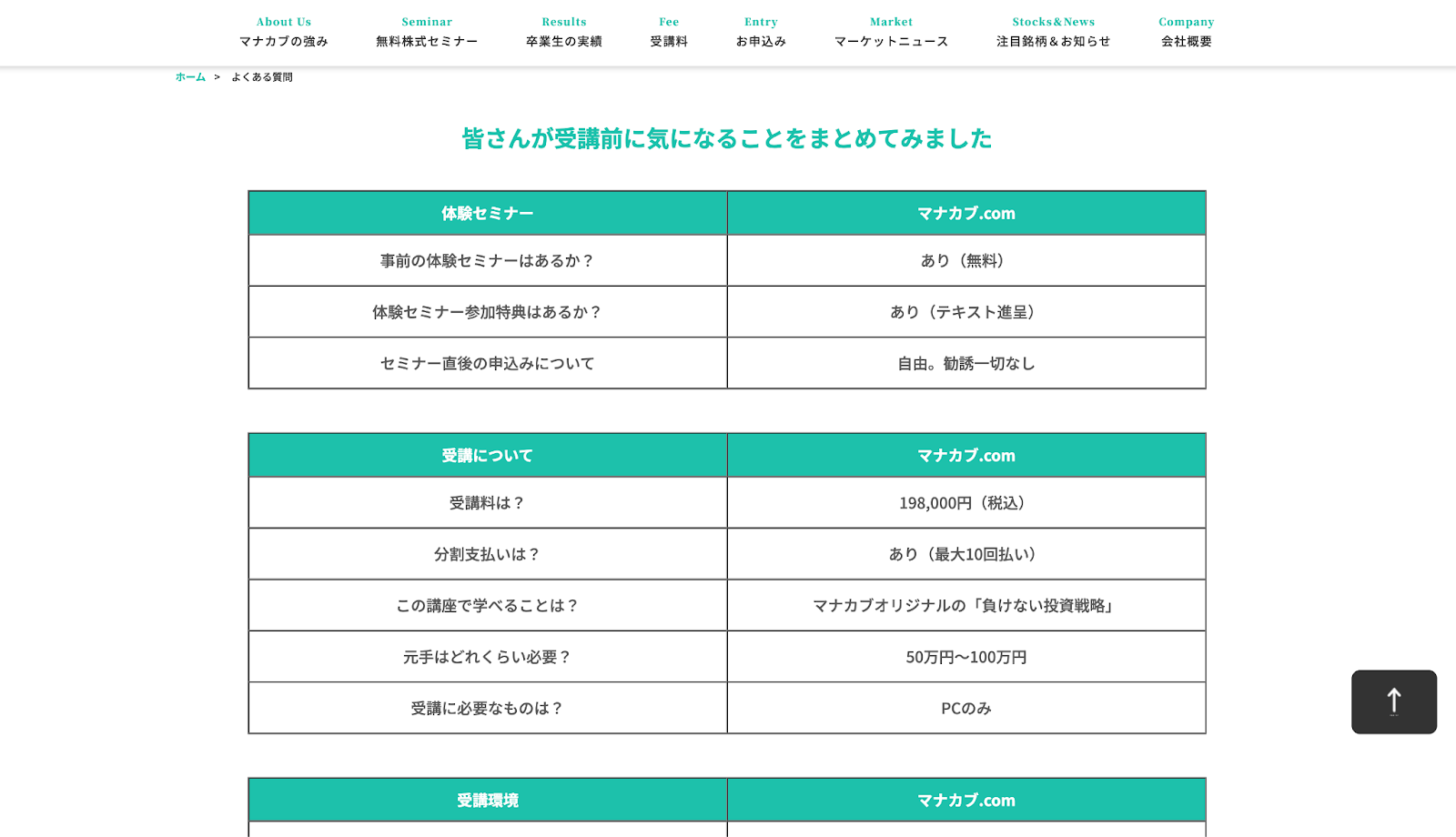 About Us
マナカブの強み

Seminar
無料株式セミナー

Results
卒業生の実績

Fee
受講料

Entry
お申込み

Market
マーケットニュース

Stocks&News
注目銘柄＆お知らせ

Company
会社概要

ホーム ＞ よくある質問

皆さんが受講前に気になることをまとめてみました

| 体験セミナー | マナカブ.com |
|---|---|
| 事前の体験セミナーはあるか？ | あり（無料） |
| 体験セミナー参加特典はあるか？ | あり（テキスト進呈） |
| セミナー直後の申込みについて | 自由。勧誘一切なし |

| 受講について | マナカブ.com |
|---|---|
| 受講料は？ | 198,000円（税込） |
| 分割支払いは？ | あり（最大10回払い） |
| この講座で学べることは？ | マナカブオリジナルの「負けない投資戦略」 |
| 元手はどれくらい必要？ | 50万円〜100万円 |
| 受講に必要なものは？ | PCのみ |

| 受講環境 | マナカブ.com |
|---|---|